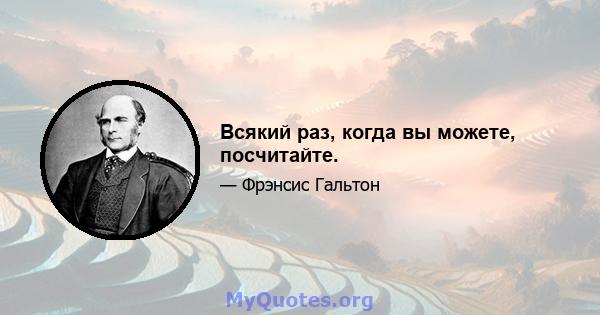 Всякий раз, когда вы можете, посчитайте.

— Фрэнсис Гальтон

MyQuotes.org